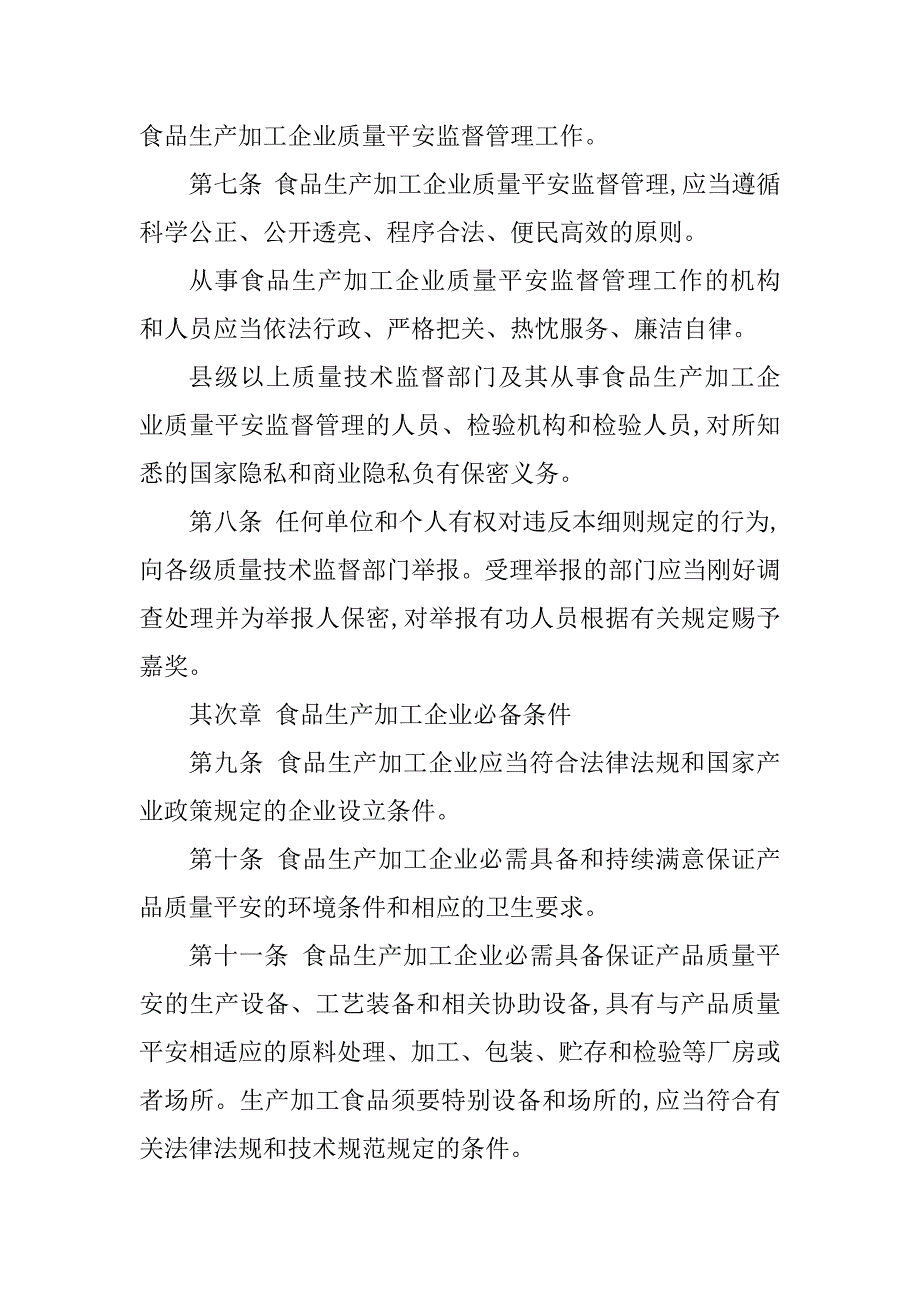 食品生产加工企业质量平安监督管理工作。

第七条 食品生产加工企业质量平安监督管理,应当遵循科学公正、公开透亮、程序合法、便民高效的原则。

从事食品生产加工企业质量平安监督管理工作的机构和人员应当依法行政、严格把关、热忱服务、廉洁自律。

县级以上质量技术监督部门及其从事食品生产加工企业质量平安监督管理的人员、检验机构和检验人员,对所知悉的国家隐私和商业隐私负有保密义务。

第八条 任何单位和个人有权对违反本细则规定的行为,向各级质量技术监督部门举报。受理举报的部门应当刚好调查处理并为举报人保密,对举报有功人员根据有关规定赐予嘉奖。

其次章 食品生产加工企业必备条件

第九条 食品生产加工企业应当符合法律法规和国家产业政策规定的企业设立条件。

第十条 食品生产加工企业必需具备和持续满意保证产品质量平安的环境条件和相应的卫生要求。

第十一条 食品生产加工企业必需具备保证产品质量平安的生产设备、工艺装备和相关协助设备,具有与产品质量平安相适应的原料处理、加工、包装、贮存和检验等厂房或者场所。生产加工食品须要特别设备和场所的,应当符合有关法律法规和技术规范规定的条件。